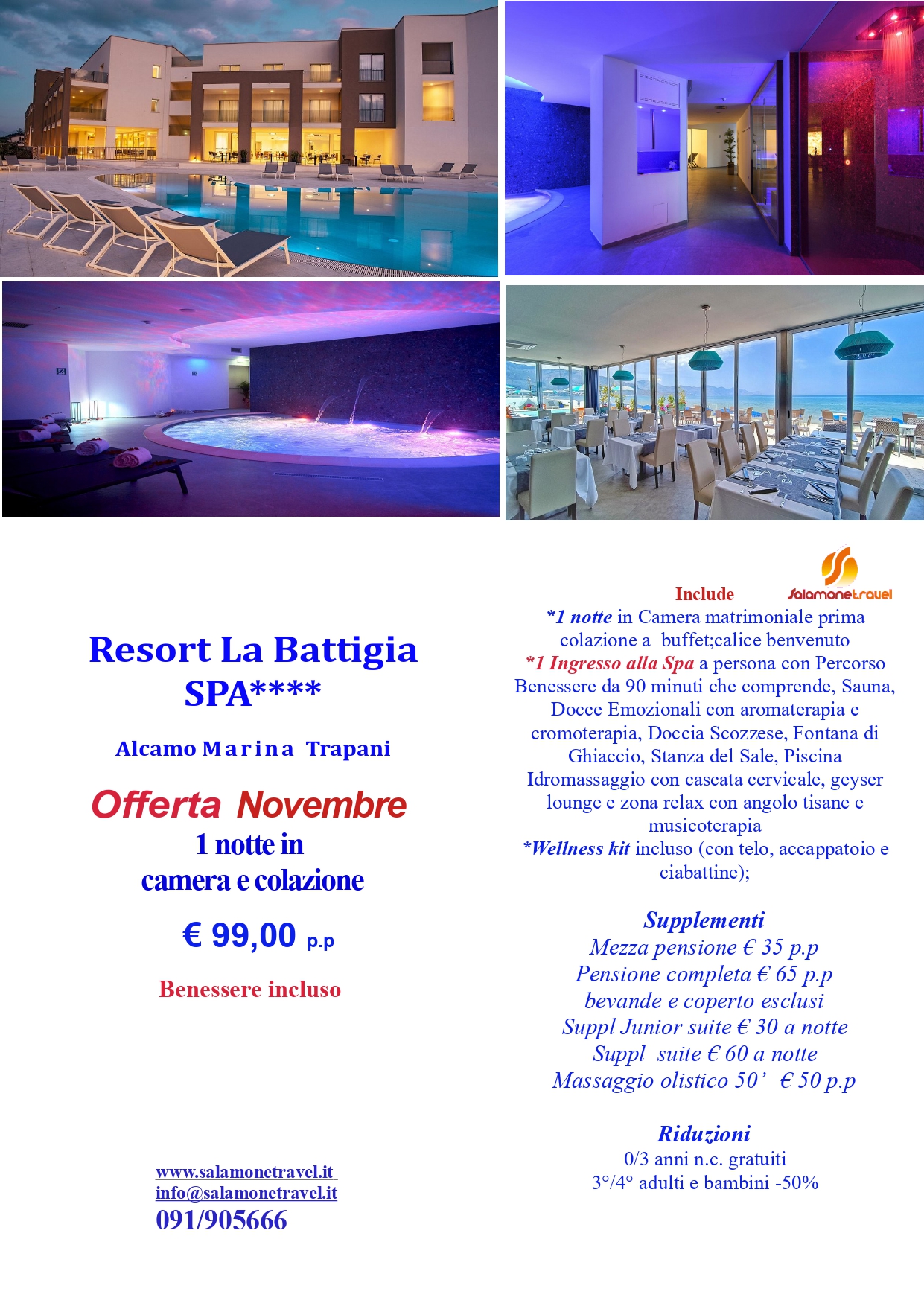 Resort La Battigia SPA****

Alcamo Marina Trapani

Offerta Novembre
1 notte in camera e colazione

€ 99,00 p.p

Benessere incluso

www.salamonetravel.it
info@salamonetravel.it
091/905666

Include Salamonetravel

*1 notte in Camera matrimoniale prima colazione a buffet;calice benvenuto
*1 Ingresso alla Spa a persona con Percorso Benessere da 90 minuti che comprende, Sauna, Docce Emozionali con aromaterapia e cromoterapia, Doccia Scozzese, Fontana di Ghiaccio, Stanza del Sale, Piscina Idromassaggio con cascata cervicale, geyser lounge e zona relax con angolo tisane e musicoterapia
*Wellness kit incluso (con telo, accappatoio e ciabattine);

Supplementi
Mezza pensione € 35 p.p
Pensione completa € 65 p.p
bevande e coperto esclusi
Suppl Junior suite € 30 a notte
Suppl suite € 60 a notte
Massaggio olistico 50' € 50 p.p

Riduzioni
0/3 anni n.c. gratuiti
3°/4° adulti e bambini -50%